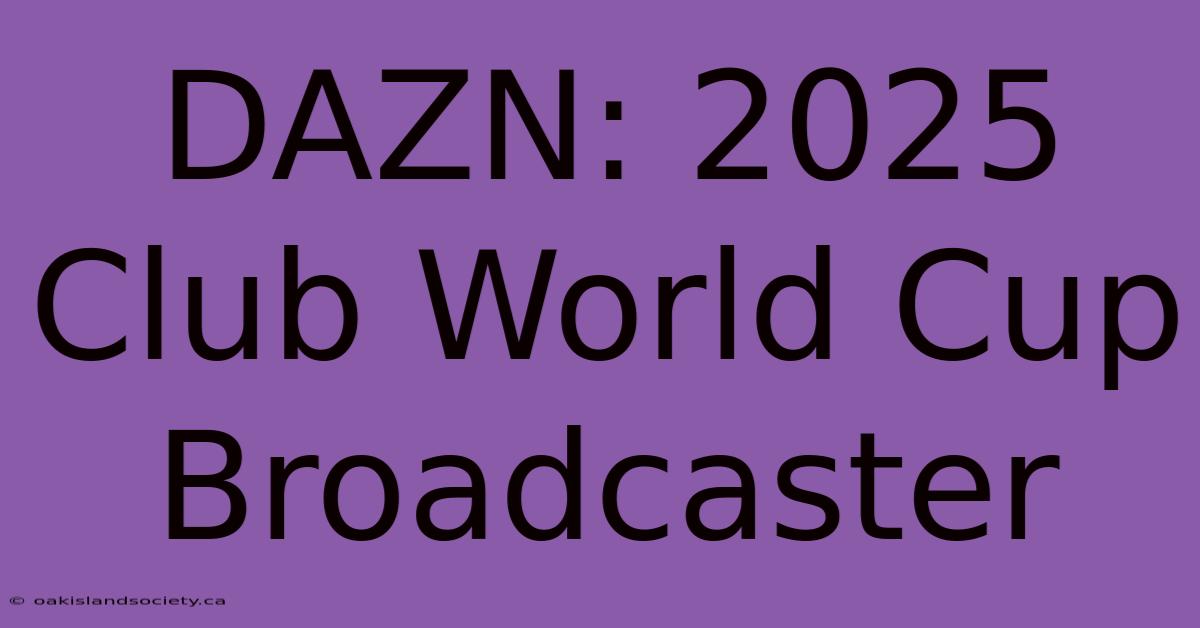 DAZN: 2025 Club World Cup Broadcaster

© oakislandsociety.ca